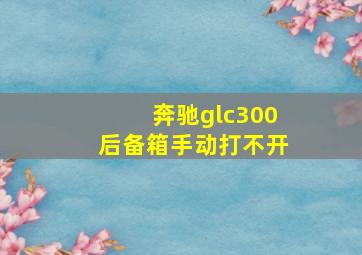 奔驰glc300
后备箱手动打不开